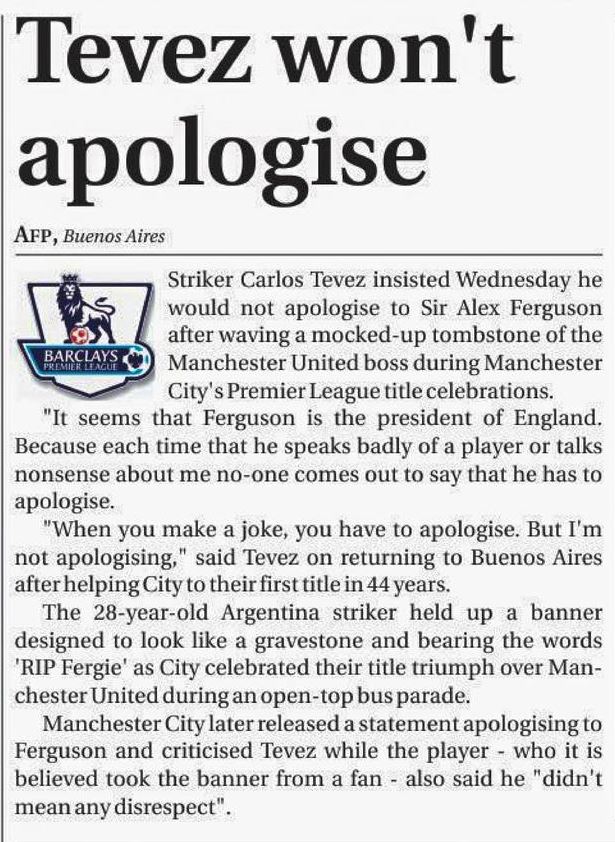 Tevez won't apologise

AFP, Buenos Aires

BARCLAYS
PREMIER LEAGUE

Striker Carlos Tevez insisted Wednesday he would not apologise to Sir Alex Ferguson after waving a mocked-up tombstone of the Manchester United boss during Manchester City's Premier League title celebrations.

"It seems that Ferguson is the president of England. Because each time that he speaks badly of a player or talks nonsense about me no-one comes out to say that he has to apologise.

"When you make a joke, you have to apologise. But I'm not apologising," said Tevez on returning to Buenos Aires after helping City to their first title in 44 years.

The 28-year-old Argentina striker held up a banner designed to look like a gravestone and bearing the words 'RIP Fergie' as City celebrated their title triumph over Manchester United during an open-top bus parade.

Manchester City later released a statement apologising to Ferguson and criticised Tevez while the player - who it is believed took the banner from a fan - also said he "didn't mean any disrespect".